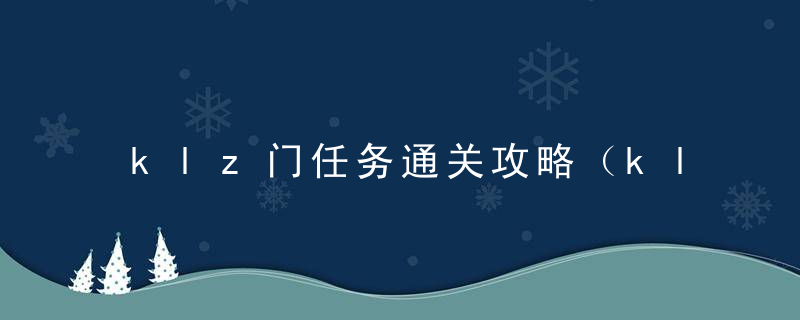 klz门任务通关攻略（kl